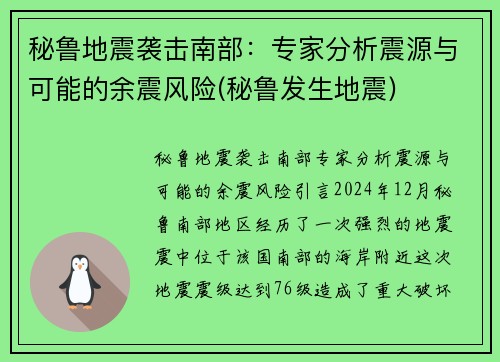 秘鲁地震袭击南部：专家分析震源与可能的余震风险(秘鲁发生地震)

秘鲁地震袭击南部专家分析震源与可能的余震风险引言2024年12月秘鲁南部地区经历了一次强烈的地震震中位于该国南部的海岸附近这次地震震级达到76级造成了重大破坏